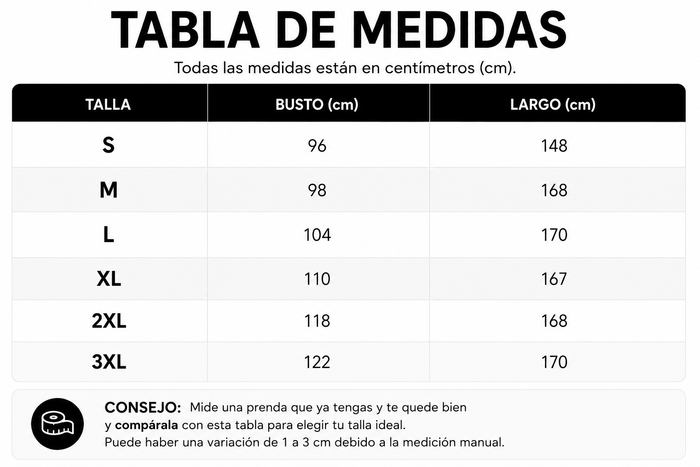 TABLA DE MEDIDAS
Todas las medidas están en centímetros (cm).

| TALLA | BUSTO (cm) | LARGO (cm) |
|---|---|---|
| S | 96 | 148 |
| M | 98 | 168 |
| L | 104 | 170 |
| XL | 110 | 167 |
| 2XL | 118 | 168 |
| 3XL | 122 | 170 |

CONSEJO: Mide una prenda que ya tengas y te quede bien y compárala con esta tabla para elegir tu talla ideal.
Puede haber una variación de 1 a 3 cm debido a la medición manual.